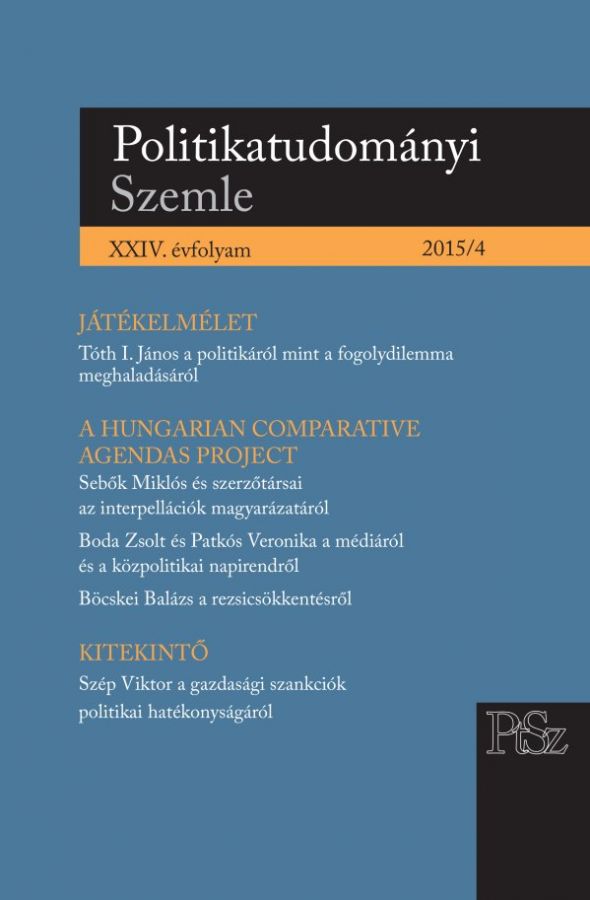 Politikatudományi Szemle

XXIV. évfolyam 2015/4

JÁTÉKELMÉLET

Tóth I. János a politikáról mint a fogolydilemma meghaladásáról

A HUNGARIAN COMPARATIVE AGENDAS PROJECT

Sebők Miklós és szerzőtársai az interpellációk magyarázatáról

Boda Zsolt és Patkós Veronika a médiáról és a közpolitikai napirendről

Böcskei Balázs a rezsicsökkentésről

KITEKINTŐ

Szép Viktor a gazdasági szankciók politikai hatékonyságáról

PtSz